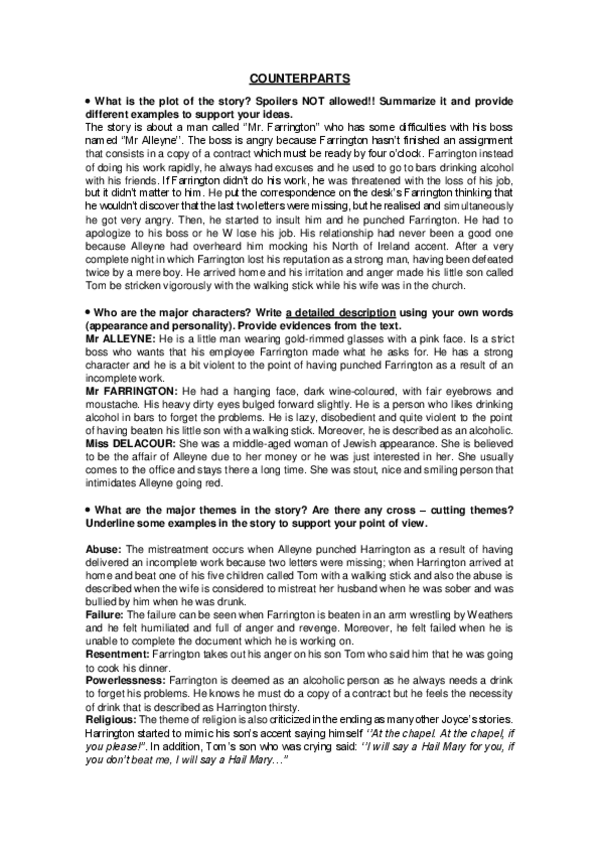 COUNTERPARTS

• What is the plot of the story? Spoilers NOT allowed!! Summarize it and provide different examples to support your ideas.

The story is about a man called "Mr. Farrington" who has some difficulties with his boss named "Mr Alleyne". The boss is angry because Farrington hasn't finished an assignment that consists in a copy of a contract which must be ready by four o'clock. Farrington instead of doing his work rapidly, he always had excuses and he used to go to bars drinking alcohol with his friends. If Farrington didn't do his work, he was threatened with the loss of his job, but it didn't matter to him. He put the correspondence on the desk's Farrington thinking that he wouldn't discover that the last two letters were missing, but he realised and simultaneously he got very angry. Then, he started to insult him and he punched Farrington. He had to apologize to his boss or he W lose his job. His relationship had never been a good one because Alleyne had overheard him mocking his North of Ireland accent. After a very complete night in which Farrington lost his reputation as a strong man, having been defeated twice by a mere boy. He arrived home and his irritation and anger made his little son called Tom be stricken vigorously with the walking stick while his wife was in the church.

• Who are the major characters? Write a detailed description using your own words (appearance and personality). Provide evidences from the text.

Mr ALLEYNE: He is a little man wearing gold-rimmed glasses with a pink face. Is a strict boss who wants that his employee Farrington made what he asks for. He has a strong character and he is a bit violent to the point of having punched Farrington as a result of an incomplete work.

Mr FARRINGTON: He had a hanging face, dark wine-coloured, with fair eyebrows and moustache. His heavy dirty eyes bulged forward slightly. He is a person who likes drinking alcohol in bars to forget the problems. He is lazy, disobedient and quite violent to the point of having beaten his little son with a walking stick. Moreover, he is described as an alcoholic.

Miss DELACOUR: She was a middle-aged woman of Jewish appearance. She is believed to be the affair of Alleyne due to her money or he was just interested in her. She usually comes to the office and stays there a long time. She was stout, nice and smiling person that intimidates Alleyne going red.

• What are the major themes in the story? Are there any cross – cutting themes? Underline some examples in the story to support your point of view.

Abuse: The mistreatment occurs when Alleyne punched Harrington as a result of having delivered an incomplete work because two letters were missing; when Harrington arrived at home and beat one of his five children called Tom with a walking stick and also the abuse is described when the wife is considered to mistreat her husband when he was sober and was bullied by him when he was drunk.

Failure: The failure can be seen when Farrington is beaten in an arm wrestling by Weathers and he felt humiliated and full of anger and revenge. Moreover, he felt failed when he is unable to complete the document which he is working on.

Resentment: Farrington takes out his anger on his son Tom who said him that he was going to cook his dinner.

Powerlessness: Farrington is deemed as an alcoholic person as he always needs a drink to forget his problems. He knows he must do a copy of a contract but he feels the necessity of drink that is described as Harrington thirsty.

Religious: The theme of religion is also criticized in the ending as many other Joyce's stories. Harrington started to mimic his son's accent saying himself "At the chapel. At the chapel, if you please!". In addition, Tom's son who was crying said: "I will say a Hail Mary for you, if you don't beat me, I will say a Hail Mary…"